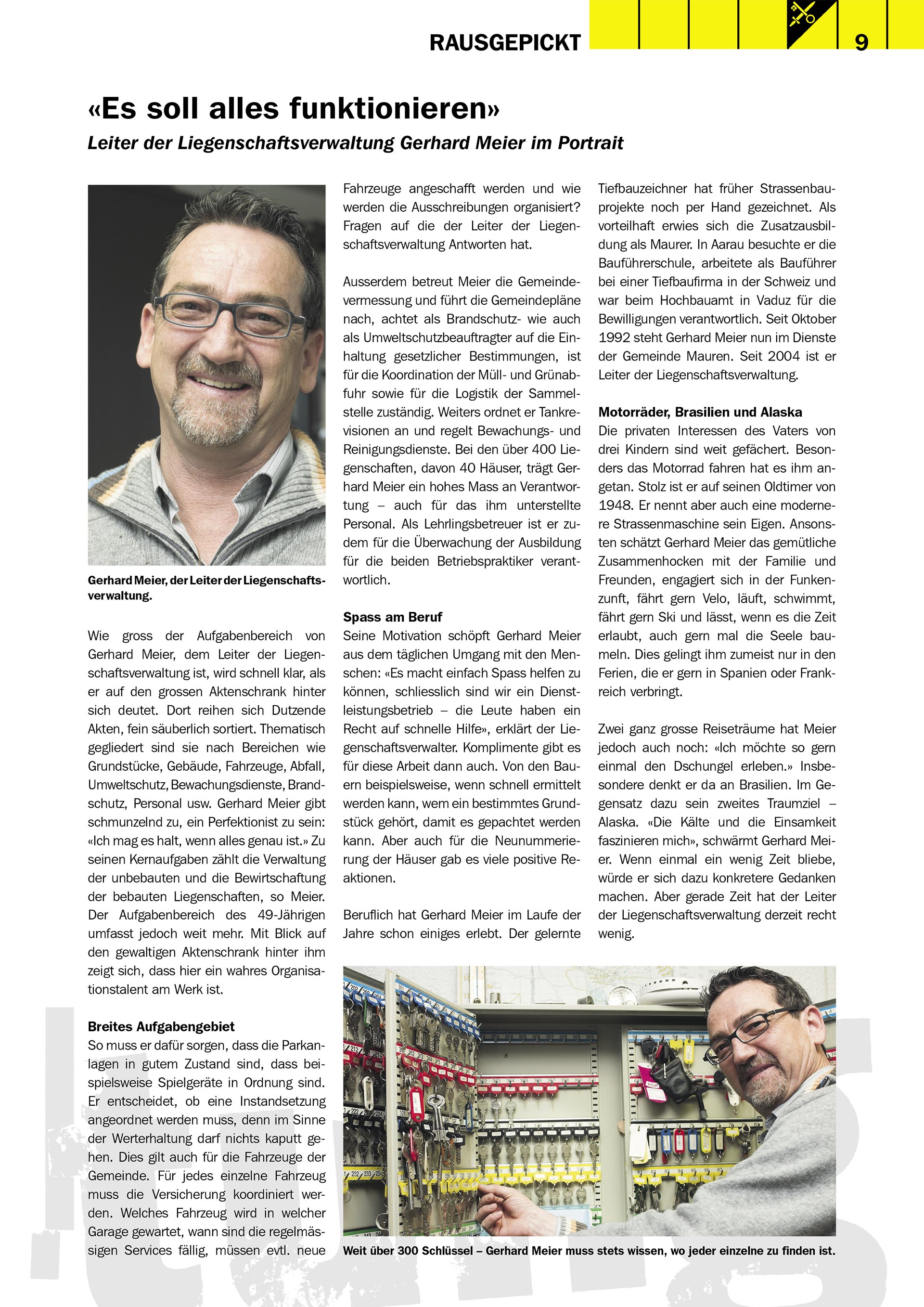 RAUSGEPICKT 9

«Es soll alles funktionieren»

Leiter der Liegenschaftsverwaltung Gerhard Meier im Portrait

Gerhard Meier, der Leiter der Liegenschaftsverwaltung.

Wie gross der Aufgabenbereich von Gerhard Meier, dem Leiter der Liegenschaftsverwaltung ist, wird schnell klar, als er auf den grossen Aktenschrank hinter sich deutet. Dort reihen sich Dutzende Akten, fein säuberlich sortiert. Thematisch gegliedert sind sie nach Bereichen wie Grundstücke, Gebäude, Fahrzeuge, Abfall, Umweltschutz, Bewachungsdienste, Brandschutz, Personal usw. Gerhard Meier gibt schmunzelnd zu, ein Perfektionist zu sein: «Ich mag es halt, wenn alles genau ist.» Zu seinen Kernaufgaben zählt die Verwaltung der unbebauten und die Bewirtschaftung der bebauten Liegenschaften, so Meier. Der Aufgabenbereich des 49-Jährigen umfasst jedoch weit mehr. Mit Blick auf den gewaltigen Aktenschrank hinter ihm zeigt sich, dass hier ein wahres Organisationstalent am Werk ist.

Breites Aufgabengebiet
So muss er dafür sorgen, dass die Parkanlagen in gutem Zustand sind, dass beispielsweise Spielgeräte in Ordnung sind. Er entscheidet, ob eine Instandsetzung angeordnet werden muss, denn im Sinne der Werterhaltung darf nichts kaputt gehen. Dies gilt auch für die Fahrzeuge der Gemeinde. Für jedes einzelne Fahrzeug muss die Versicherung koordiniert werden. Welches Fahrzeug wird in welcher Garage gewartet, wann sind die regelmässigen Services fällig, müssen evtl. neue Fahrzeuge angeschafft werden und wie werden die Ausschreibungen organisiert? Fragen auf die der Leiter der Liegenschaftsverwaltung Antworten hat.

Ausserdem betreut Meier die Gemeindevermessung und führt die Gemeindepläne nach, achtet als Brandschutz- wie auch als Umweltschutzbeauftragter auf die Einhaltung gesetzlicher Bestimmungen, ist für die Koordination der Müll- und Grünabfuhr sowie für die Logistik der Sammelstelle zuständig. Weiters ordnet er Tankrevisionen an und regelt Bewachungs- und Reinigungsdienste. Bei den über 400 Liegenschaften, davon 40 Häuser, trägt Gerhard Meier ein hohes Mass an Verantwortung – auch für das ihm unterstellte Personal. Als Lehrlingsbetreuer ist er zudem für die Überwachung der Ausbildung für die beiden Betriebspraktiker verantwortlich.

Spass am Beruf
Seine Motivation schöpft Gerhard Meier aus dem täglichen Umgang mit den Menschen: «Es macht einfach Spass helfen zu können, schliesslich sind wir ein Dienstleistungsbetrieb – die Leute haben ein Recht auf schnelle Hilfe», erklärt der Liegenschaftsverwalter. Komplimente gibt es für diese Arbeit dann auch. Von den Bauern beispielsweise, wenn schnell ermittelt werden kann, wem ein bestimmtes Grundstück gehört, damit es gepachtet werden kann. Aber auch für die Neunummerierung der Häuser gab es viele positive Reaktionen.

Beruflich hat Gerhard Meier im Laufe der Jahre schon einiges erlebt. Der gelernte Tiefbauzeichner hat früher Strassenbauprojekte noch per Hand gezeichnet. Als vorteilhaft erwies sich die Zusatzausbildung als Maurer. In Aarau besuchte er die Bauführerschule, arbeitete als Bauführer bei einer Tiefbaufirma in der Schweiz und war beim Hochbauamt in Vaduz für die Bewilligungen verantwortlich. Seit Oktober 1992 steht Gerhard Meier nun im Dienste der Gemeinde Mauren. Seit 2004 ist er Leiter der Liegenschaftsverwaltung.

Motorräder, Brasilien und Alaska
Die privaten Interessen des Vaters von drei Kindern sind weit gefächert. Besonders das Motorrad fahren hat es ihm angetan. Stolz ist er auf seinen Oldtimer von 1948. Er nennt aber auch eine modernere Strassenmaschine sein Eigen. Ansonsten schätzt Gerhard Meier das gemütliche Zusammenhocken mit der Familie und Freunden, engagiert sich in der Funkenzunft, fährt gern Velo, läuft, schwimmt, fährt gern Ski und lässt, wenn es die Zeit erlaubt, auch gern mal die Seele baumeln. Dies gelingt ihm zumeist nur in den Ferien, die er gern in Spanien oder Frankreich verbringt.

Zwei ganz grosse Reiseträume hat Meier jedoch auch noch: «Ich möchte so gern einmal den Dschungel erleben.» Insbesondere denkt er da an Brasilien. Im Gegensatz dazu sein zweites Traumziel – Alaska. «Die Kälte und die Einsamkeit faszinieren mich», schwärmt Gerhard Meier. Wenn einmal ein wenig Zeit bliebe, würde er sich dazu konkretere Gedanken machen. Aber gerade Zeit hat der Leiter der Liegenschaftsverwaltung derzeit recht wenig.

Weit über 300 Schlüssel – Gerhard Meier muss stets wissen, wo jeder einzelne zu finden ist.